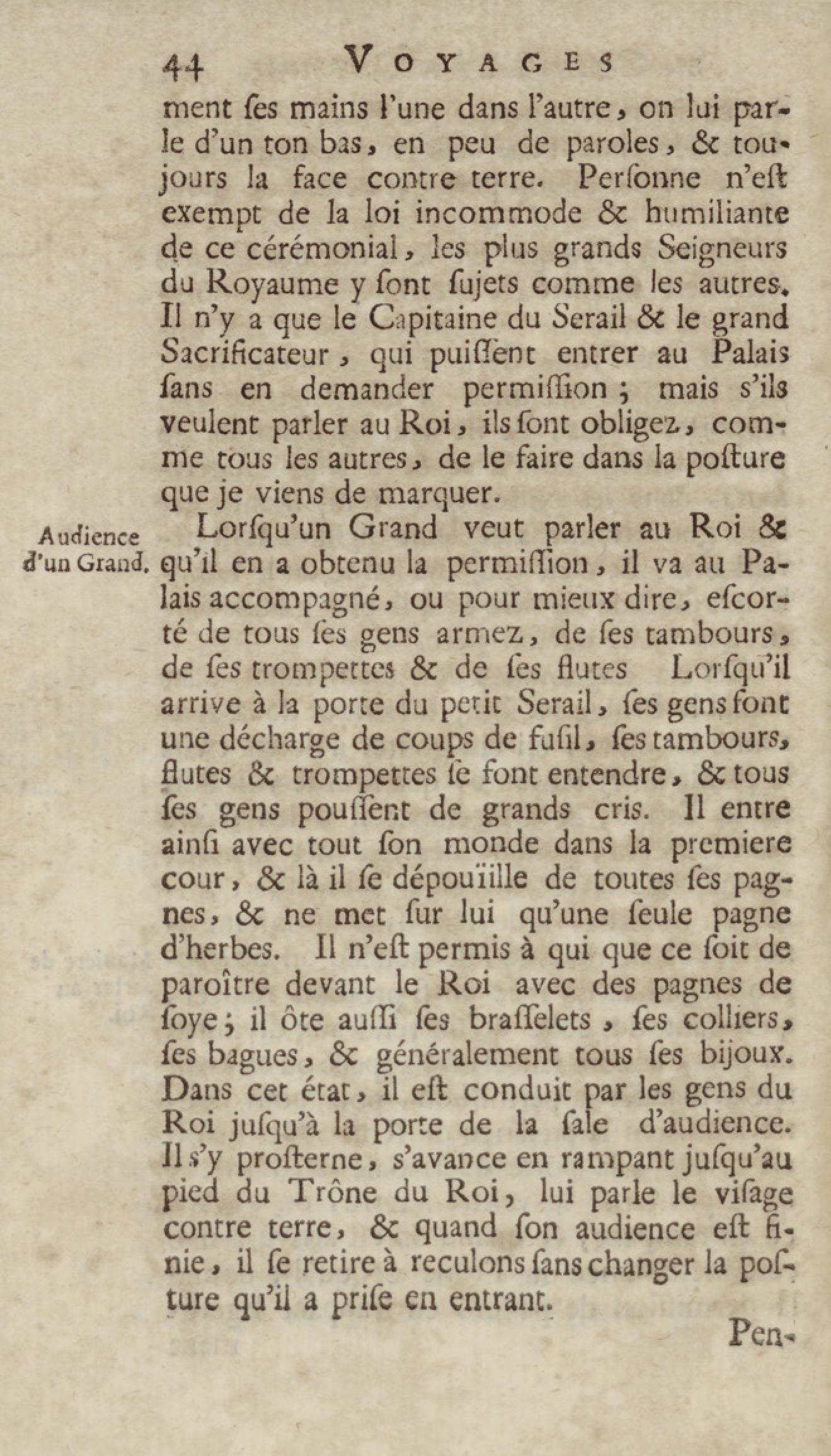 44 VOYAGES

ment ſes mains l'une dans l'autre, on lui parle d'un ton bas, en peu de paroles, & toujours la face contre terre. Perſonne n'eſt exempt de la loi incommode & humiliante de ce cérémonial, les plus grands Seigneurs du Royaume y ſont ſujets comme les autres. Il n'y a que le Capitaine du Serail & le grand Sacrificateur, qui puiſſent entrer au Palais ſans en demander permiſſion; mais s'ils veulent parler au Roi, ils ſont obligez, comme tous les autres, de le faire dans la poſture que je viens de marquer.

Audience d'un Grand.

Lorſqu'un Grand veut parler au Roi & qu'il en a obtenu la permiſſion, il va au Palais accompagné, ou pour mieux dire, eſcorté de tous ſes gens armez, de ſes tambours, de ſes trompettes & de ſes flutes Lorſqu'il arrive à la porte du petit Serail, ſes gens ſont une décharge de coups de fuſil, ſes tambours, flutes & trompettes ſe font entendre, & tous ſes gens pouſſent de grands cris. Il entre ainſi avec tout ſon monde dans la premiere cour, & là il ſe dépouïille de toutes ſes pagnes, & ne met ſur lui qu'une ſeule pagne d'herbes. Il n'eſt permis à qui que ce ſoit de paroître devant le Roi avec des pagnes de ſoye; il ôte auſſi ſes braſſelets, ſes colliers, ſes bagues, & généralement tous ſes bijoux. Dans cet état, il eſt conduit par les gens du Roi juſqu'à la porte de la ſale d'audience. Il s'y proſterne, s'avance en rampant juſqu'au pied du Trône du Roi, lui parle le viſage contre terre, & quand ſon audience eſt finie, il ſe retire à reculons ſans changer la poſture qu'il a priſe en entrant.

Pen-